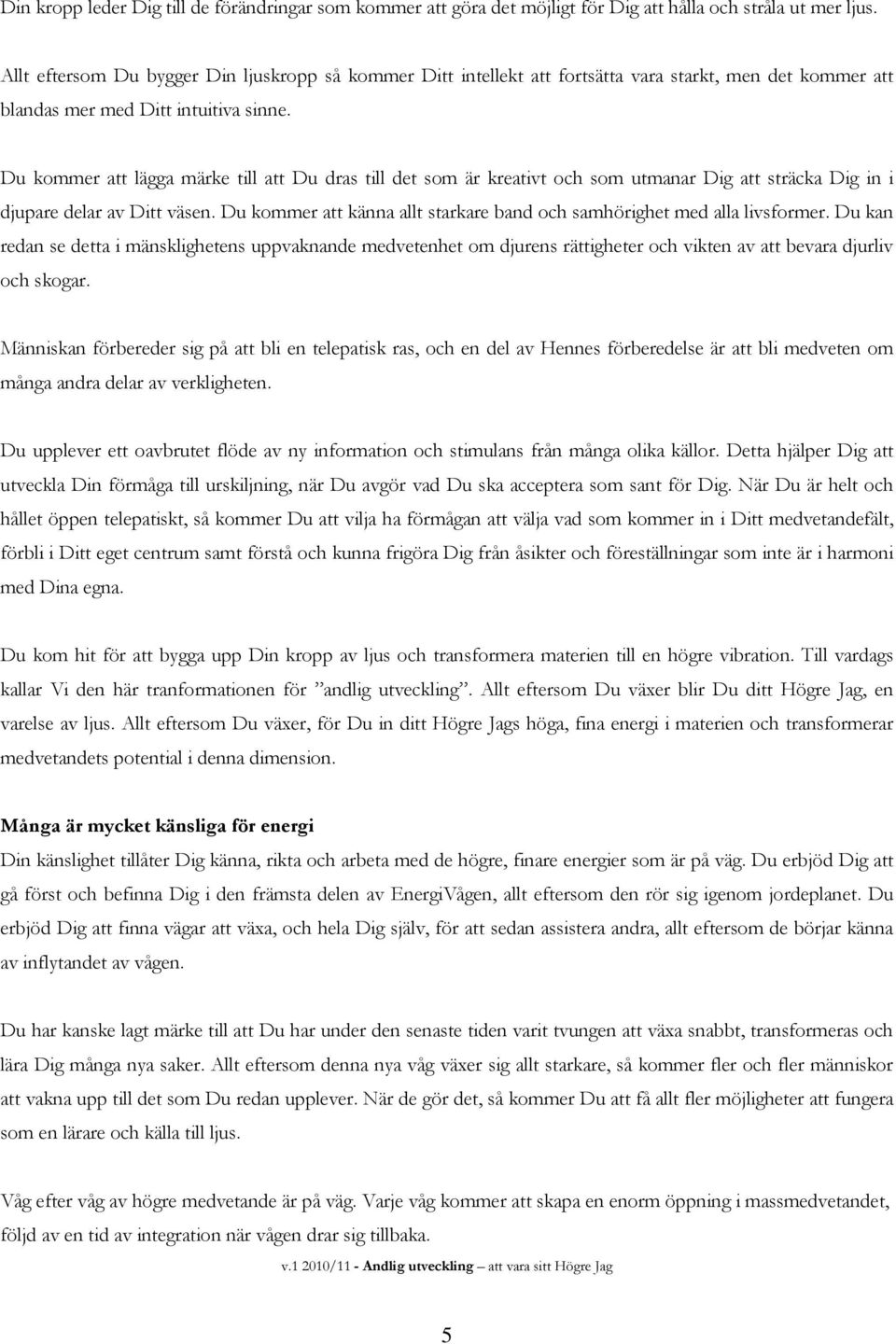 Din kropp leder Dig till de förändringar som kommer att göra det möjligt för Dig att hålla och stråla ut mer ljus.

Allt eftersom Du bygger Din ljuskropp så kommer Ditt intellekt att fortsätta vara starkt, men det kommer att blandas mer med Ditt intuitiva sinne.

Du kommer att lägga märke till att Du dras till det som är kreativt och som utmanar Dig att sträcka Dig in i djupare delar av Ditt väsen. Du kommer att känna allt starkare band och samhörighet med alla livsformer. Du kan redan se detta i mänsklighetens uppvaknande medvetenhet om djurens rättigheter och vikten av att bevara djurliv och skogar.

Människan förbereder sig på att bli en telepatisk ras, och en del av Hennes förberedelse är att bli medveten om många andra delar av verkligheten.

Du upplever ett oavbrutet flöde av ny information och stimulans från många olika källor. Detta hjälper Dig att utveckla Din förmåga till urskiljning, när Du avgör vad Du ska acceptera som sant för Dig. När Du är helt och hållet öppen telepatiskt, så kommer Du att vilja ha förmågan att välja vad som kommer in i Ditt medvetandefält, förbli i Ditt eget centrum samt förstå och kunna frigöra Dig från åsikter och föreställningar som inte är i harmoni med Dina egna.

Du kom hit för att bygga upp Din kropp av ljus och transformera materien till en högre vibration. Till vardags kallar Vi den här tranformationen för ”andlig utveckling”. Allt eftersom Du växer blir Du ditt Högre Jag, en varelse av ljus. Allt eftersom Du växer, för Du in ditt Högre Jags höga, fina energi i materien och transformerar medvetandets potential i denna dimension.

Många är mycket känsliga för energi
Din känslighet tillåter Dig känna, rikta och arbeta med de högre, finare energier som är på väg. Du erbjöd Dig att gå först och befinna Dig i den främsta delen av EnergiVågen, allt eftersom den rör sig igenom jordeplanet. Du erbjöd Dig att finna vägar att växa, och hela Dig själv, för att sedan assistera andra, allt eftersom de börjar känna av inflytandet av vågen.

Du har kanske lagt märke till att Du har under den senaste tiden varit tvungen att växa snabbt, transformeras och lära Dig många nya saker. Allt eftersom denna nya våg växer sig allt starkare, så kommer fler och fler människor att vakna upp till det som Du redan upplever. När de gör det, så kommer Du att få allt fler möjligheter att fungera som en lärare och källa till ljus.

Våg efter våg av högre medvetande är på väg. Varje våg kommer att skapa en enorm öppning i massmedvetandet, följd av en tid av integration när vågen drar sig tillbaka.

v.1 2010/11 - Andlig utveckling – att vara sitt Högre Jag

5